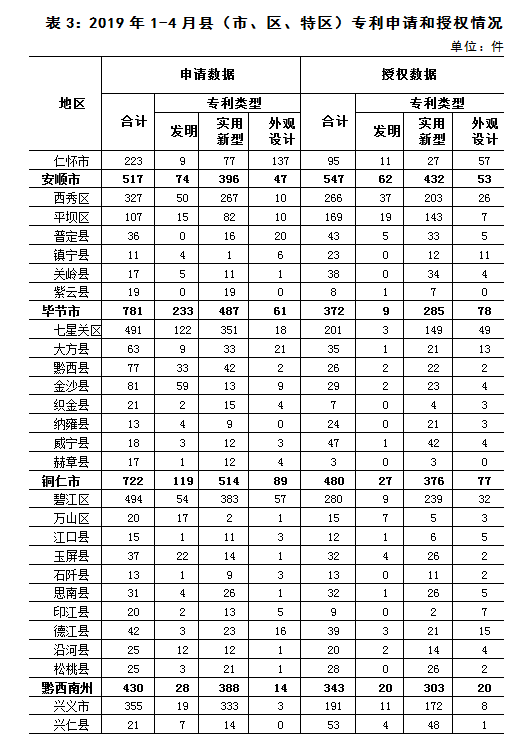 表 3：2019 年 1-4 月县（市、区、特区）专利申请和授权情况

单位：件

| 地区 | 申请数据 合计 | 申请数据 专利类型 发明 | 申请数据 专利类型 实用新型 | 申请数据 专利类型 外观设计 | 授权数据 合计 | 授权数据 专利类型 发明 | 授权数据 专利类型 实用新型 | 授权数据 专利类型 外观设计 |
|---|---|---|---|---|---|---|---|---|
| 仁怀市 | 223 | 9 | 77 | 137 | 95 | 11 | 27 | 57 |
| 安顺市 | 517 | 74 | 396 | 47 | 547 | 62 | 432 | 53 |
| 西秀区 | 327 | 50 | 267 | 10 | 266 | 37 | 203 | 26 |
| 平坝区 | 107 | 15 | 82 | 10 | 169 | 19 | 143 | 7 |
| 普定县 | 36 | 0 | 16 | 20 | 43 | 5 | 33 | 5 |
| 镇宁县 | 11 | 4 | 1 | 6 | 23 | 0 | 12 | 11 |
| 关岭县 | 17 | 5 | 11 | 1 | 38 | 0 | 34 | 4 |
| 紫云县 | 19 | 0 | 19 | 0 | 8 | 1 | 7 | 0 |
| 毕节市 | 781 | 233 | 487 | 61 | 372 | 9 | 285 | 78 |
| 七星关区 | 491 | 122 | 351 | 18 | 201 | 3 | 149 | 49 |
| 大方县 | 63 | 9 | 33 | 21 | 35 | 1 | 21 | 13 |
| 黔西县 | 77 | 33 | 42 | 2 | 26 | 2 | 22 | 2 |
| 金沙县 | 81 | 59 | 13 | 9 | 29 | 2 | 23 | 4 |
| 织金县 | 21 | 2 | 15 | 4 | 7 | 0 | 4 | 3 |
| 纳雍县 | 13 | 4 | 9 | 0 | 24 | 0 | 21 | 3 |
| 威宁县 | 18 | 3 | 12 | 3 | 47 | 1 | 42 | 4 |
| 赫章县 | 17 | 1 | 12 | 4 | 3 | 0 | 3 | 0 |
| 铜仁市 | 722 | 119 | 514 | 89 | 480 | 27 | 376 | 77 |
| 碧江区 | 494 | 54 | 383 | 57 | 280 | 9 | 239 | 32 |
| 万山区 | 20 | 17 | 2 | 1 | 15 | 7 | 5 | 3 |
| 江口县 | 15 | 1 | 11 | 3 | 12 | 1 | 6 | 5 |
| 玉屏县 | 37 | 22 | 14 | 1 | 32 | 4 | 26 | 2 |
| 石阡县 | 13 | 1 | 9 | 3 | 13 | 0 | 11 | 2 |
| 思南县 | 31 | 4 | 26 | 1 | 32 | 1 | 26 | 5 |
| 印江县 | 20 | 2 | 13 | 5 | 9 | 0 | 2 | 7 |
| 德江县 | 42 | 3 | 23 | 16 | 39 | 3 | 21 | 15 |
| 沿河县 | 25 | 12 | 12 | 1 | 20 | 2 | 14 | 4 |
| 松桃县 | 25 | 3 | 21 | 1 | 28 | 0 | 26 | 2 |
| 黔西南州 | 430 | 28 | 388 | 14 | 343 | 20 | 303 | 20 |
| 兴义市 | 355 | 19 | 333 | 3 | 191 | 11 | 172 | 8 |
| 兴仁县 | 21 | 7 | 14 | 0 | 53 | 4 | 48 | 1 |